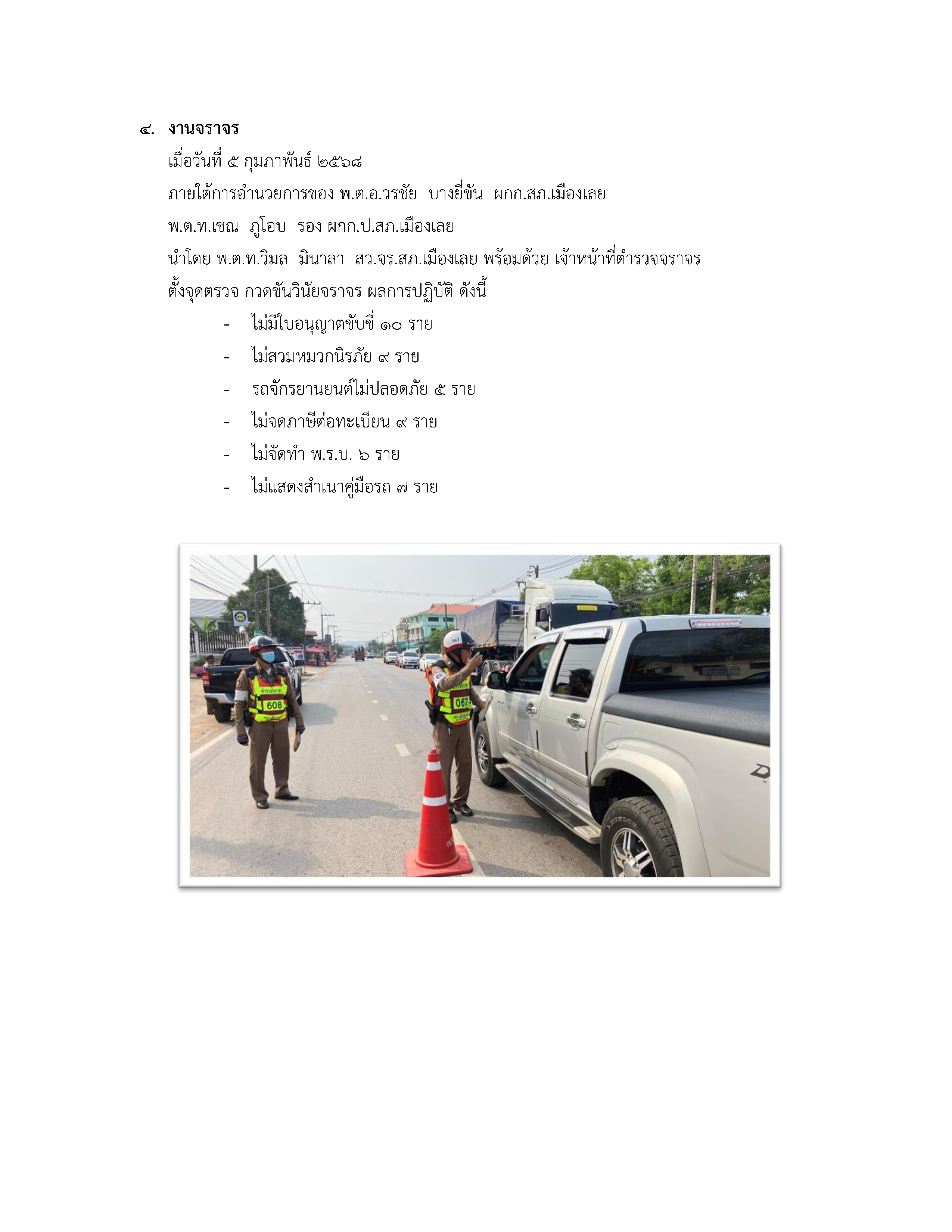 ๔. งานจราจร

เมื่อวันที่ ๕ กุมภาพันธ์ ๒๕๖๘

ภายใต้การอำนวยการของ พ.ต.อ.วรชัย บางยี่ขัน ผกก.สภ.เมืองเลย

พ.ต.ท.เชณ ภูโอบ รอง ผกก.ป.สภ.เมืองเลย

นำโดย พ.ต.ท.วิมล มินาลา สว.จร.สภ.เมืองเลย พร้อมด้วย เจ้าหน้าที่ตำรวจจราจร

ตั้งจุดตรวจ กวดขันวินัยจราจร ผลการปฏิบัติ ดังนี้

- ไม่มีใบอนุญาตขับขี่ ๑๐ ราย
- ไม่สวมหมวกนิรภัย ๙ ราย
- รถจักรยานยนต์ไม่ปลอดภัย ๕ ราย
- ไม่จดภาษีต่อทะเบียน ๙ ราย
- ไม่จัดทำ พ.ร.บ. ๖ ราย
- ไม่แสดงสำเนาคู่มือรถ ๗ ราย

608

067